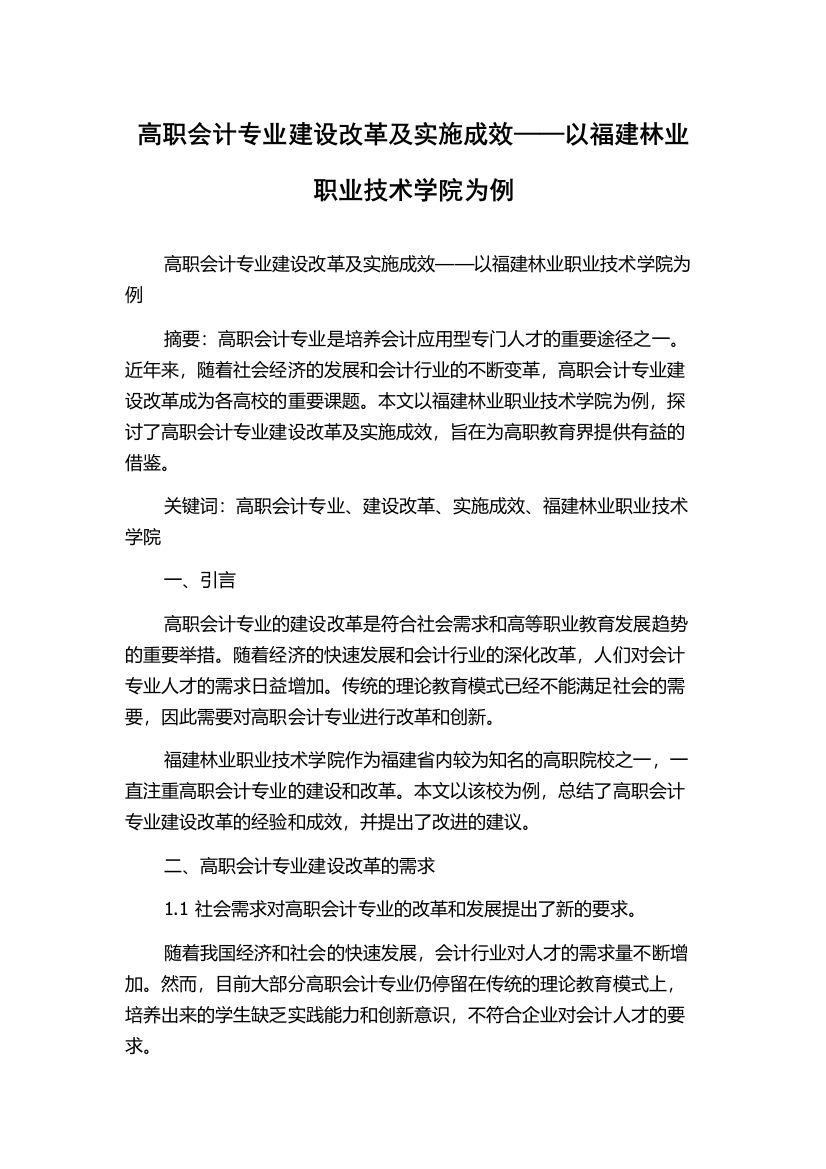 高职会计专业建设改革及实施成效——以福建林业职业技术学院为例

高职会计专业建设改革及实施成效——以福建林业职业技术学院为例

摘要：高职会计专业是培养会计应用型专门人才的重要途径之一。近年来，随着社会经济的发展和会计行业的不断变革，高职会计专业建设改革成为各高校的重要课题。本文以福建林业职业技术学院为例，探讨了高职会计专业建设改革及实施成效，旨在为高职教育界提供有益的借鉴。

关键词：高职会计专业、建设改革、实施成效、福建林业职业技术学院

一、引言

高职会计专业的建设改革是符合社会需求和高等职业教育发展趋势的重要举措。随着经济的快速发展和会计行业的深化改革，人们对会计专业人才的需求日益增加。传统的理论教育模式已经不能满足社会的需要，因此需要对高职会计专业进行改革和创新。

福建林业职业技术学院作为福建省内较为知名的高职院校之一，一直注重高职会计专业的建设和改革。本文以该校为例，总结了高职会计专业建设改革的经验和成效，并提出了改进的建议。

二、高职会计专业建设改革的需求

1.1 社会需求对高职会计专业的改革和发展提出了新的要求。

随着我国经济和社会的快速发展，会计行业对人才的需求量不断增加。然而，目前大部分高职会计专业仍停留在传统的理论教育模式上，培养出来的学生缺乏实践能力和创新意识，不符合企业对会计人才的要求。